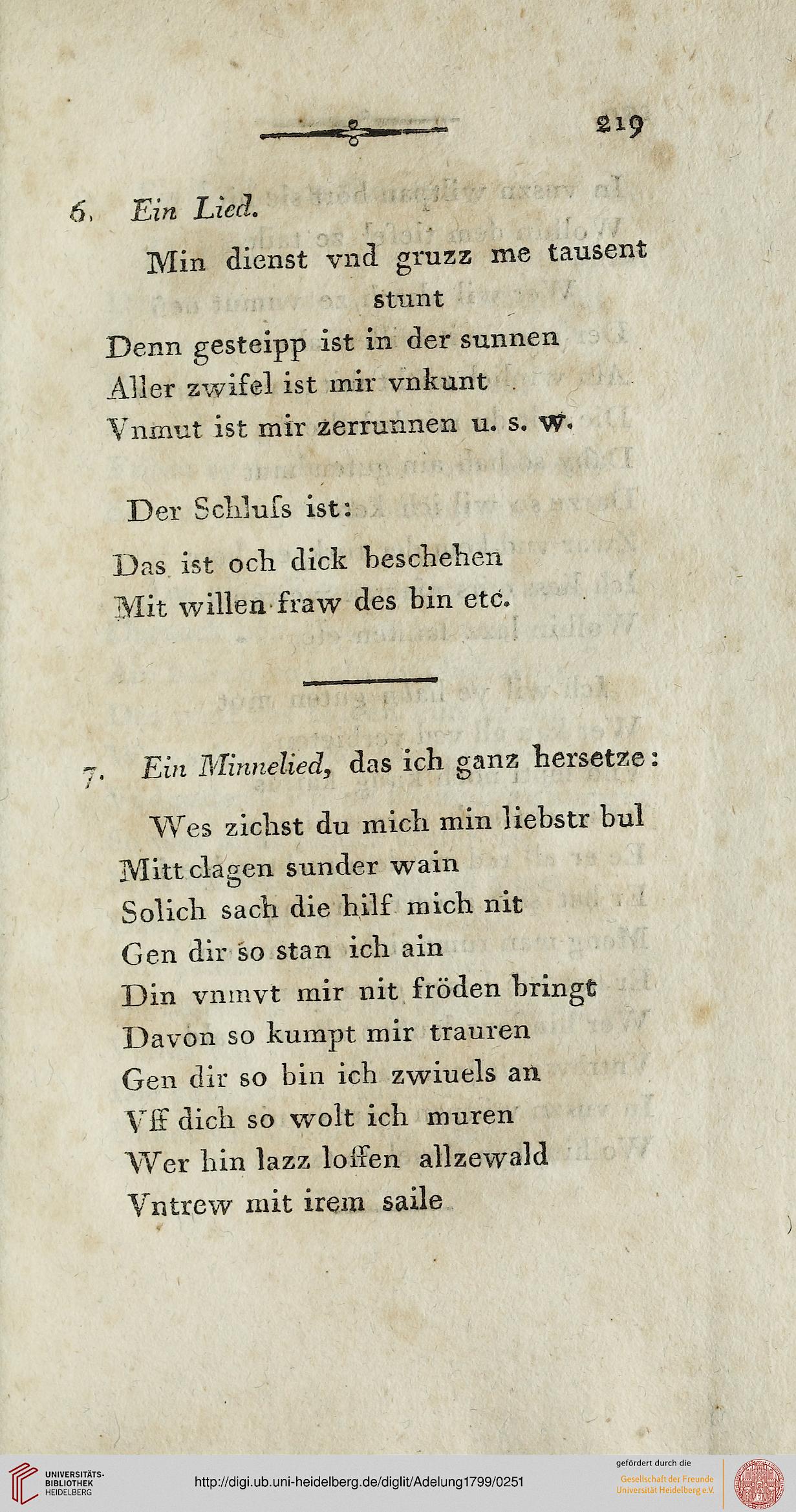 219

6. Ein Lied.

Min dienst vnd gruzz me tausent stunt
Denn gesteipp ist in der sunnen
Aller zwifel ist mir vnkunt
Vnmut ist mir zerrunnen u. s. w.

Der Schluſs ist:

Das ist och dick beschehen
Mit willen fraw des bin etc.

7. Ein Minnelied, das ich ganz hersetze:

Wes zichst du mich min liebstr bul
Mitt clagen sunder wain
Solich sach die hilf mich nit
Gen dir so stan ich ain
Din vnmvt mir nit fröden bringt
Davon so kumpt mir trauren
Gen dir so bin ich zwiuels an
Vff dich so wolt ich muren
Wer hin lazz loffen allzewald
Vntrew mit irem saile

UNIVERSITÄTS-BIBLIOTHEK HEIDELBERG

http://digi.ub.uni-heidelberg.de/diglit/Adelung1799/0251

gefördert durch die
Gesellschaft der Freunde Universität Heidelberg e.V.